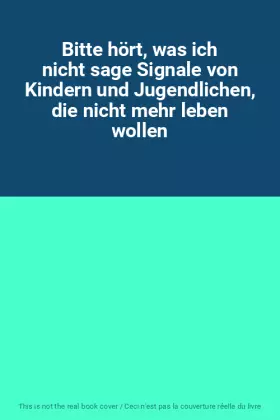 Bitte hört, was ich nicht sage Signale von Kindern und Jugendlichen, die nicht mehr leben wollen

This is not the real book cover / Ceci n'est pas la couverture réelle du livre